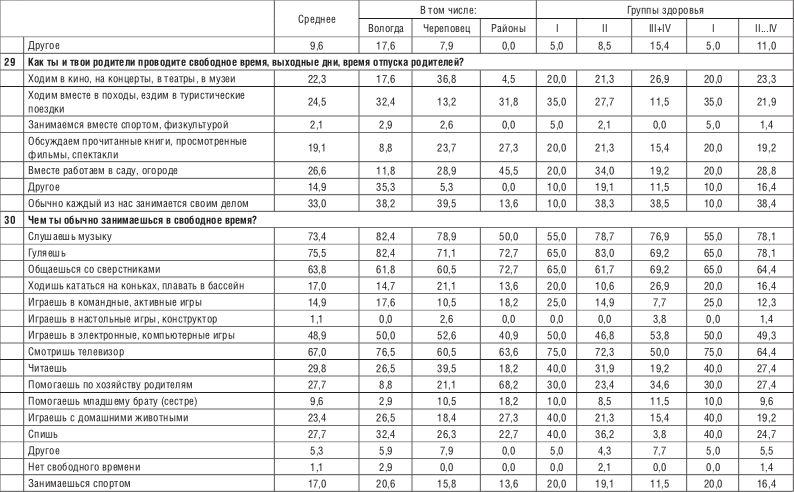 | | | Среднее | В том числе: | | | Группы здоровья | | | | |
|---|---|---|---|---|---|---|---|---|---|---|
| | | | Вологда | Череповец | Районы | I | II | III+IV | I | II...IV |
| | Другое | 9,6 | 17,6 | 7,9 | 0,0 | 5,0 | 8,5 | 15,4 | 5,0 | 11,0 |
| 29 | Как ты и твои родители проводите свободное время, выходные дни, время отпуска родителей? | | | | | | | | | |
| | Ходим в кино, на концерты, в театры, в музеи | 22,3 | 17,6 | 36,8 | 4,5 | 20,0 | 21,3 | 26,9 | 20,0 | 23,3 |
| | Ходим вместе в походы, ездим в туристические поездки | 24,5 | 32,4 | 13,2 | 31,8 | 35,0 | 27,7 | 11,5 | 35,0 | 21,9 |
| | Занимаемся вместе спортом, физкультурой | 2,1 | 2,9 | 2,6 | 0,0 | 5,0 | 2,1 | 0,0 | 5,0 | 1,4 |
| | Обсуждаем прочитанные книги, просмотренные фильмы, спектакли | 19,1 | 8,8 | 23,7 | 27,3 | 20,0 | 21,3 | 15,4 | 20,0 | 19,2 |
| | Вместе работаем в саду, огороде | 26,6 | 11,8 | 28,9 | 45,5 | 20,0 | 34,0 | 19,2 | 20,0 | 28,8 |
| | Другое | 14,9 | 35,3 | 5,3 | 0,0 | 10,0 | 19,1 | 11,5 | 10,0 | 16,4 |
| | Обычно каждый из нас занимается своим делом | 33,0 | 38,2 | 39,5 | 13,6 | 10,0 | 38,3 | 38,5 | 10,0 | 38,4 |
| 30 | Чем ты обычно занимаешься в свободное время? | | | | | | | | | |
| | Слушаешь музыку | 73,4 | 82,4 | 78,9 | 50,0 | 55,0 | 78,7 | 76,9 | 55,0 | 78,1 |
| | Гуляешь | 75,5 | 82,4 | 71,1 | 72,7 | 65,0 | 83,0 | 69,2 | 65,0 | 78,1 |
| | Общаешься со сверстниками | 63,8 | 61,8 | 60,5 | 72,7 | 65,0 | 61,7 | 69,2 | 65,0 | 64,4 |
| | Ходишь кататься на коньках, плавать в бассейн | 17,0 | 14,7 | 21,1 | 13,6 | 20,0 | 10,6 | 26,9 | 20,0 | 16,4 |
| | Играешь в командные, активные игры | 14,9 | 17,6 | 10,5 | 18,2 | 25,0 | 14,9 | 7,7 | 25,0 | 12,3 |
| | Играешь в настольные игры, конструктор | 1,1 | 0,0 | 2,6 | 0,0 | 0,0 | 0,0 | 3,8 | 0,0 | 1,4 |
| | Играешь в электронные, компьютерные игры | 48,9 | 50,0 | 52,6 | 40,9 | 50,0 | 46,8 | 53,8 | 50,0 | 49,3 |
| | Смотришь телевизор | 67,0 | 76,5 | 60,5 | 63,6 | 75,0 | 72,3 | 50,0 | 75,0 | 64,4 |
| | Читаешь | 29,8 | 26,5 | 39,5 | 18,2 | 40,0 | 31,9 | 19,2 | 40,0 | 27,4 |
| | Помогаешь по хозяйству родителям | 27,7 | 8,8 | 21,1 | 68,2 | 30,0 | 23,4 | 34,6 | 30,0 | 27,4 |
| | Помогаешь младшему брату (сестре) | 9,6 | 2,9 | 10,5 | 18,2 | 10,0 | 8,5 | 11,5 | 10,0 | 9,6 |
| | Играешь с домашними животными | 23,4 | 26,5 | 18,4 | 27,3 | 40,0 | 21,3 | 15,4 | 40,0 | 19,2 |
| | Спишь | 27,7 | 32,4 | 26,3 | 22,7 | 40,0 | 36,2 | 3,8 | 40,0 | 24,7 |
| | Другое | 5,3 | 5,9 | 7,9 | 0,0 | 5,0 | 4,3 | 7,7 | 5,0 | 5,5 |
| | Нет свободного времени | 1,1 | 2,9 | 0,0 | 0,0 | 0,0 | 2,1 | 0,0 | 0,0 | 1,4 |
| | Занимаешься спортом | 17,0 | 20,6 | 15,8 | 13,6 | 20,0 | 19,1 | 11,5 | 20,0 | 16,4 |